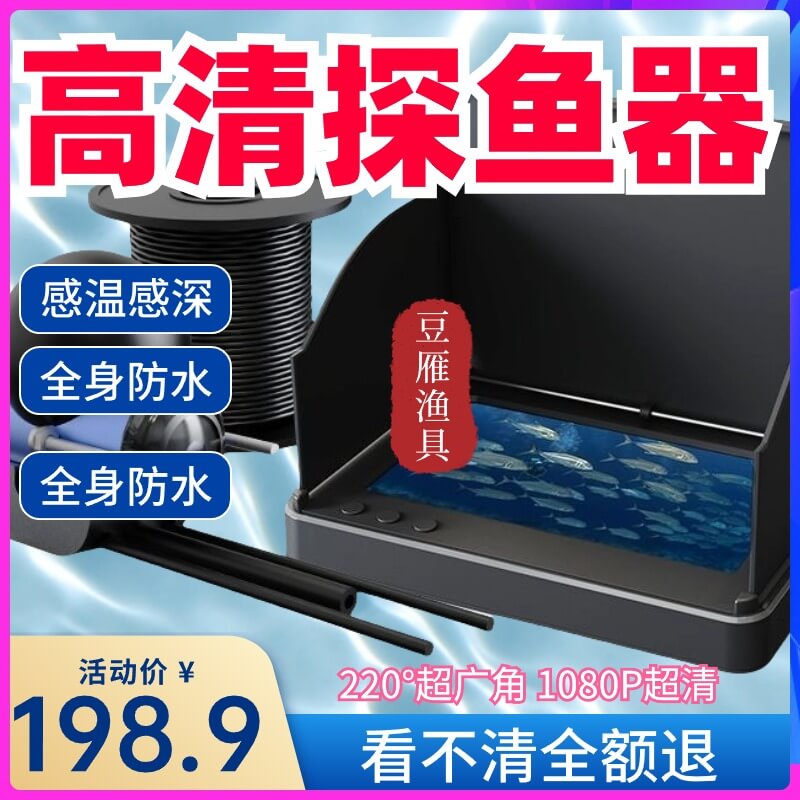 高清探鱼器

感温感深

全身防水

全身防水

豆雁渔具

活动价 ¥
198.9

220°超广角 1080P超清

看不清全额退